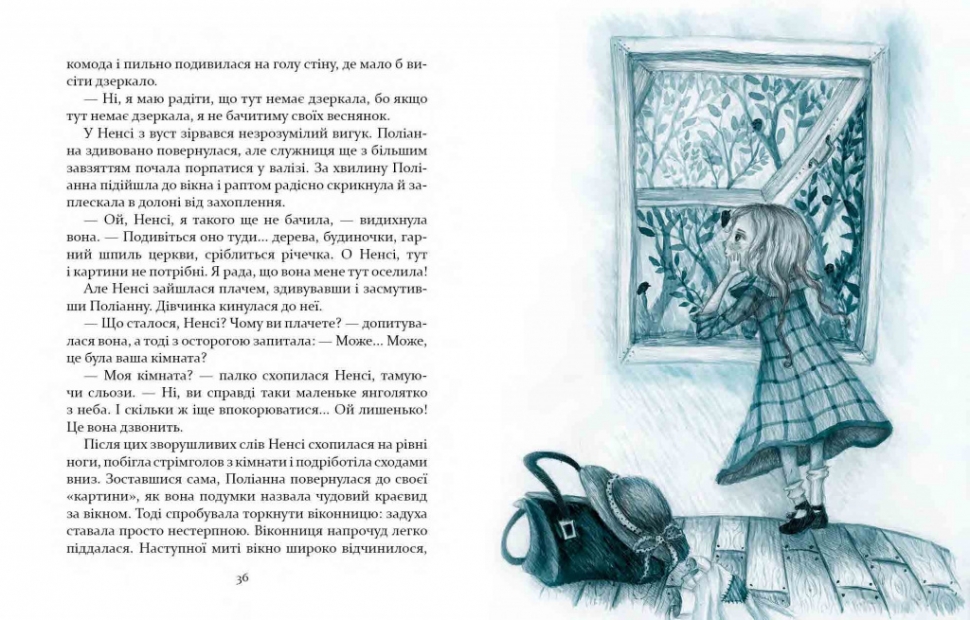 комода і пильно подивилася на голу стіну, де мало б висіти дзеркало.

— Ні, я маю радіти, що тут немає дзеркала, бо якщо тут немає дзеркала, я не бачитиму своїх веснянок.

У Ненсі з вуст зірвався незрозумілий вигук. Поліанна здивовано повернулася, але служниця ще з більшим завзяттям почала порпатися у валізі. За хвилину Поліанна підійшла до вікна і раптом радісно скрикнула й заплескала в долоні від захоплення.

— Ой, Ненсі, я такого ще не бачила, — видихнула вона. — Подивіться оно туди... дерева, будиночки, гарний шпиль церкви, сріблиться річечка. О Ненсі, тут і картини не потрібні. Я рада, що вона мене тут оселила!

Але Ненсі зайшлася плачем, здивувавши і засмутивши Поліанну. Дівчинка кинулася до неї.

— Що сталося, Ненсі? Чому ви плачете? — допитувалася вона, а тоді з осторогою запитала: — Може... Може, це була ваша кімната?

— Моя кімната? — палко схопилася Ненсі, тамуючи сльози. — Ні, ви справді таки маленьке янголятко з неба. І скільки ж іще впокорюватися... Ой лишенько! Це вона дзвонить.

Після цих зворушливих слів Ненсі схопилася на рівні ноги, побігла стрімголов з кімнати і подріботіла сходами вниз. Зоставшися сама, Поліанна повернулася до своєї «картини», як вона подумки назвала чудовий краєвид за вікном. Тоді спробувала торкнути віконницю: задуха ставала просто нестерпною. Віконниця напрочуд легко піддалася. Наступної миті вікно широко відчинилося,

36